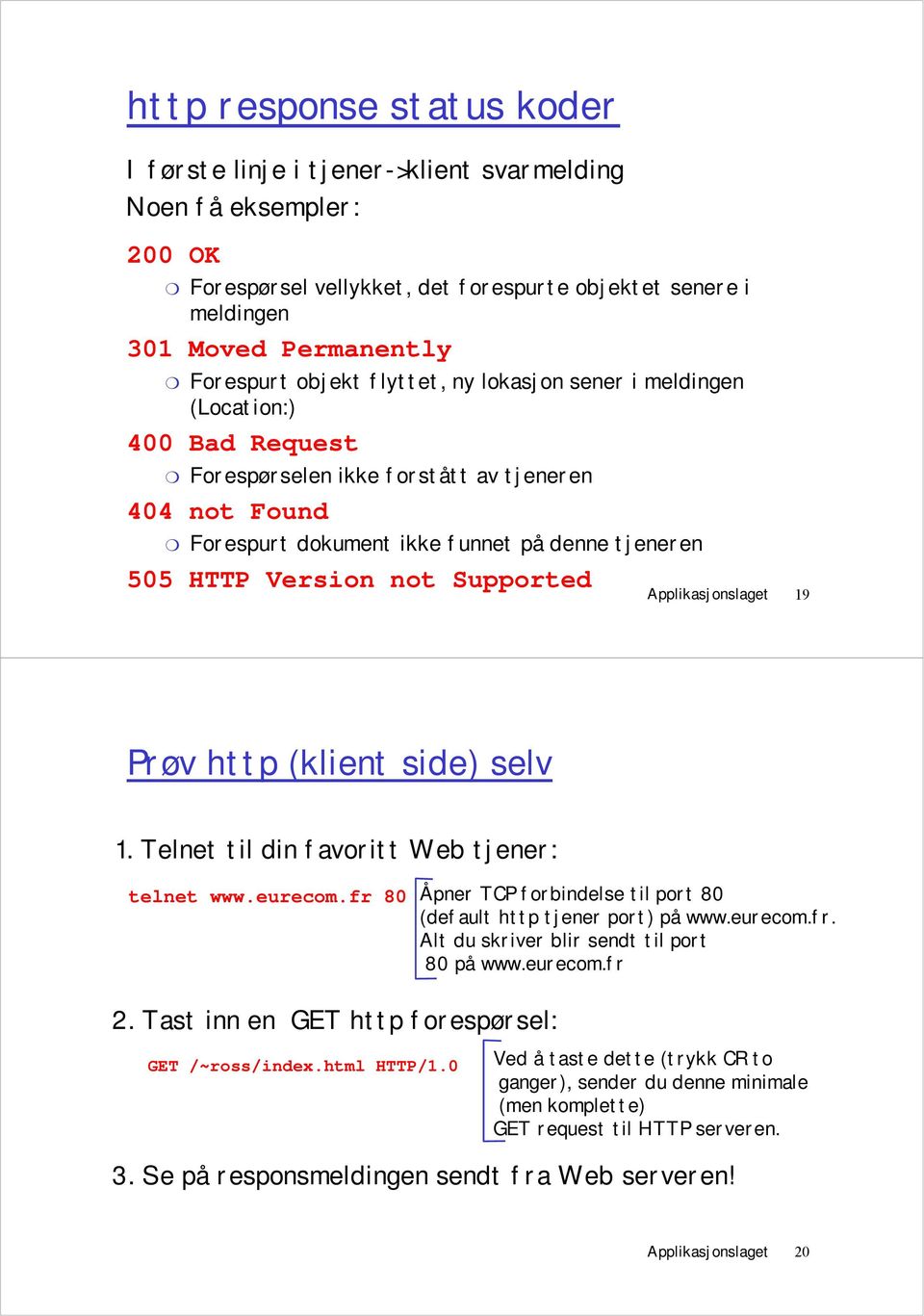 http response status koder

I første linje i tjener->klient svarmelding
Noen få eksempler:

200 OK

Forespørsel vellykket, det forespurte objektet senere i meldingen

301 Moved Permanently

Forespurt objekt flyttet, ny lokasjon sener i meldingen (Location:)

400 Bad Request

Forespørselen ikke forstått av tjeneren

404 not Found

Forespurt dokument ikke funnet på denne tjeneren

505 HTTP Version not Supported

Applikasjonslaget 19

Prøv http (klient side) selv

1. Telnet til din favoritt Web tjener:

telnet www.eurecom.fr 80

Åpner TCP forbindelse til port 80 (default http tjener port) på www.eurecom.fr. Alt du skriver blir sendt til port 80 på www.eurecom.fr

2. Tast inn en GET http forespørsel:

GET /~ross/index.html HTTP/1.0

Ved å taste dette (trykk CR to ganger), sender du denne minimale (men komplette) GET request til HTTP serveren.

3. Se på responsmeldingen sendt fra Web serveren!

Applikasjonslaget 20